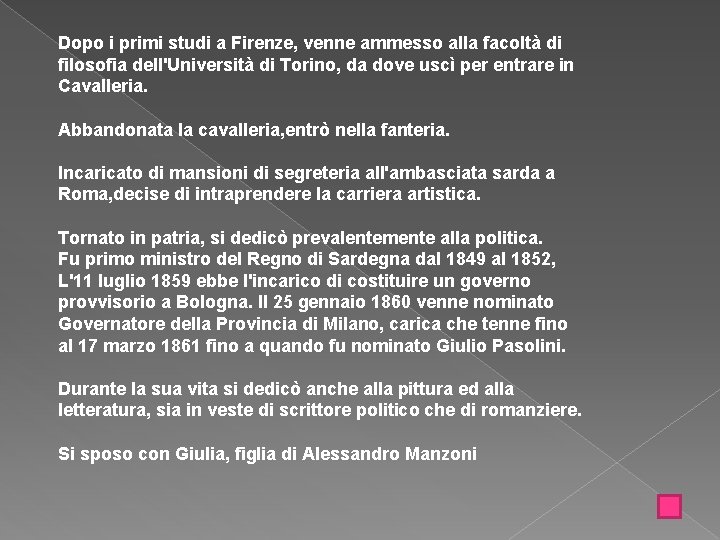 Dopo i primi studi a Firenze, venne ammesso alla facoltà di filosofia dell'Università di Torino, da dove uscì per entrare in Cavalleria.

Abbandonata la cavalleria,entrò nella fanteria.

Incaricato di mansioni di segreteria all'ambasciata sarda a Roma,decise di intraprendere la carriera artistica.

Tornato in patria, si dedicò prevalentemente alla politica. Fu primo ministro del Regno di Sardegna dal 1849 al 1852, L'11 luglio 1859 ebbe l'incarico di costituire un governo provvisorio a Bologna. Il 25 gennaio 1860 venne nominato Governatore della Provincia di Milano, carica che tenne fino al 17 marzo 1861 fino a quando fu nominato Giulio Pasolini.

Durante la sua vita si dedicò anche alla pittura ed alla letteratura, sia in veste di scrittore politico che di romanziere.

Si sposo con Giulia, figlia di Alessandro Manzoni